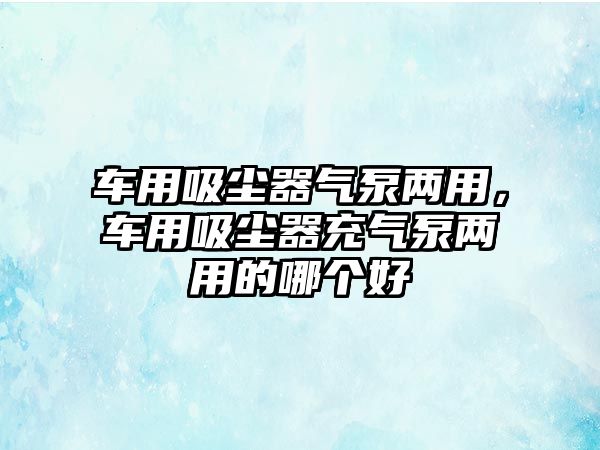 车用吸尘器气泵两用，车用吸尘器充气泵两用的哪个好